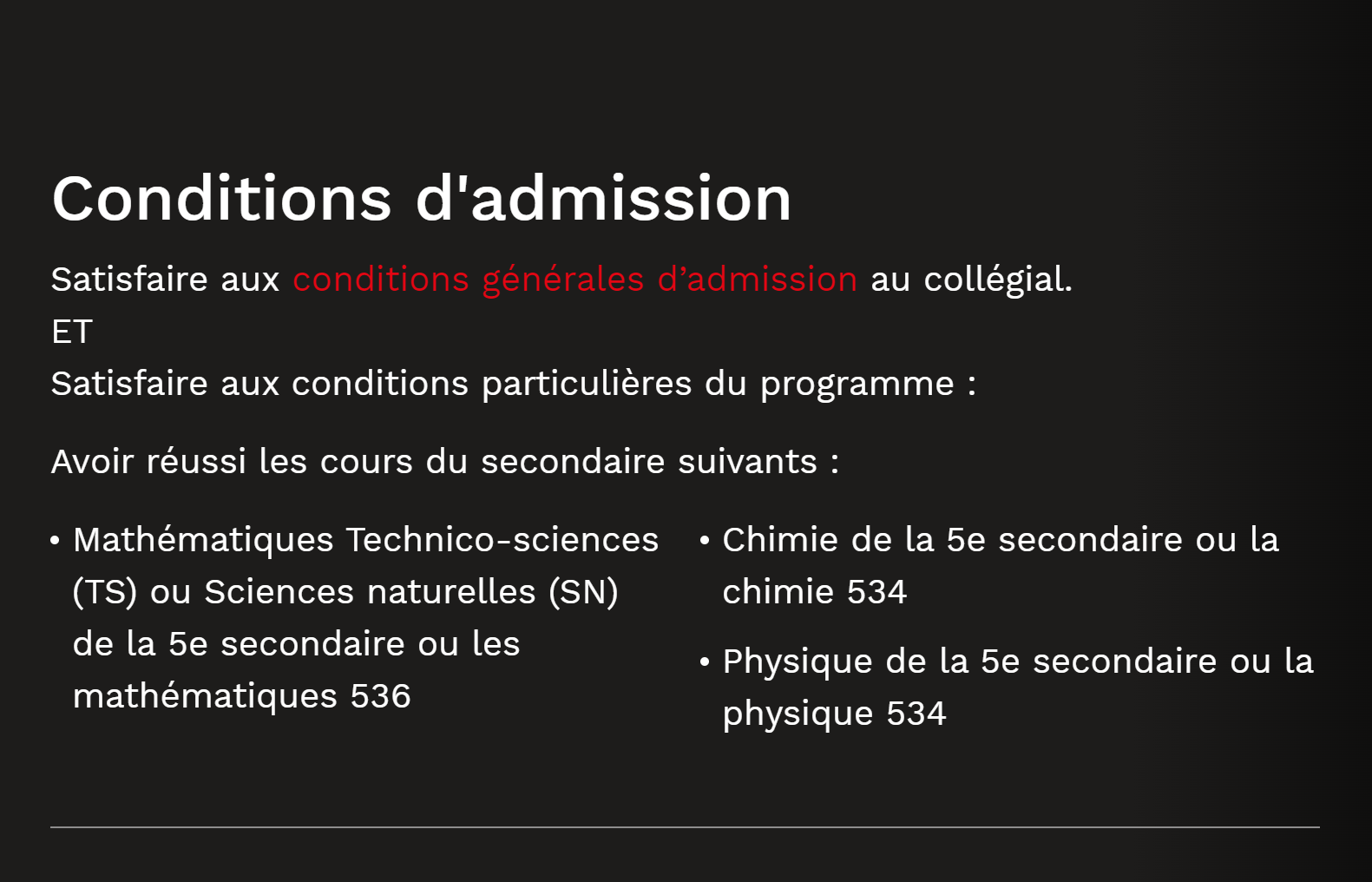 Conditions d'admission

Satisfaire aux conditions générales d’admission au collégial.
ET
Satisfaire aux conditions particulières du programme :

Avoir réussi les cours du secondaire suivants :

• Mathématiques Technico-sciences (TS) ou Sciences naturelles (SN) de la 5e secondaire ou les mathématiques 536

• Chimie de la 5e secondaire ou la chimie 534

• Physique de la 5e secondaire ou la physique 534